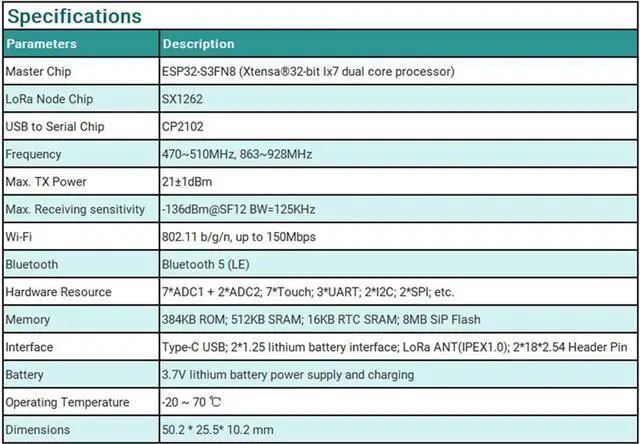 Specifications

| Parameters | Description |
|---|---|
| Master Chip | ESP32-S3FN8 (Xtensa®32-bit lx7 dual core processor) |
| LoRa Node Chip | SX1262 |
| USB to Serial Chip | CP2102 |
| Frequency | 470~510MHz, 863~928MHz |
| Max. TX Power | 21±1dBm |
| Max. Receiving sensitivity | -136dBm@SF12 BW=125KHz |
| Wi-Fi | 802.11 b/g/n, up to 150Mbps |
| Bluetooth | Bluetooth 5 (LE) |
| Hardware Resource | 7*ADC1 + 2*ADC2; 7*Touch; 3*UART; 2*I2C; 2*SPI; etc. |
| Memory | 384KB ROM; 512KB SRAM; 16KB RTC SRAM; 8MB SiP Flash |
| Interface | Type-C USB; 2*1.25 lithium battery interface; LoRa ANT(IPEX1.0); 2*18*2.54 Header Pin |
| Battery | 3.7V lithium battery power supply and charging |
| Operating Temperature | -20 ~ 70 ℃ |
| Dimensions | 50.2 * 25.5* 10.2 mm |